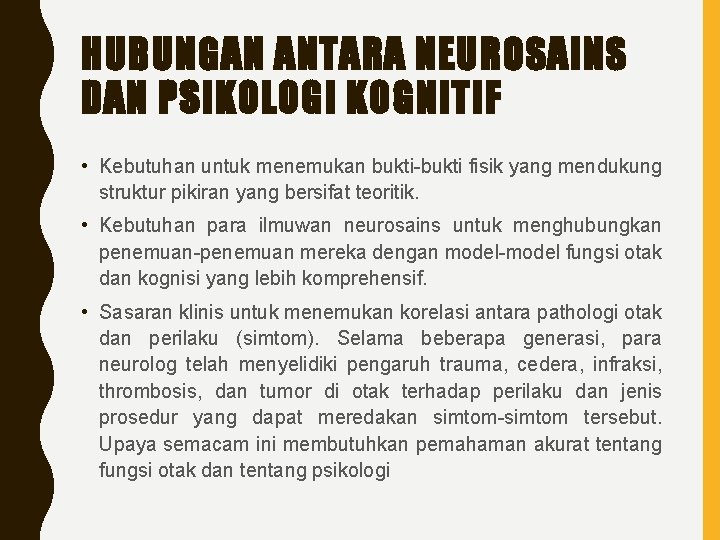 HUBUNGAN ANTARA NEUROSAINS DAN PSIKOLOGI KOGNITIF

• Kebutuhan untuk menemukan bukti-bukti fisik yang mendukung struktur pikiran yang bersifat teoritik.

• Kebutuhan para ilmuwan neurosains untuk menghubungkan penemuan-penemuan mereka dengan model-model fungsi otak dan kognisi yang lebih komprehensif.

• Sasaran klinis untuk menemukan korelasi antara pathologi otak dan perilaku (simtom). Selama beberapa generasi, para neurolog telah menyelidiki pengaruh trauma, cedera, infraksi, thrombosis, dan tumor di otak terhadap perilaku dan jenis prosedur yang dapat meredakan simtom-simtom tersebut. Upaya semacam ini membutuhkan pemahaman akurat tentang fungsi otak dan tentang psikologi